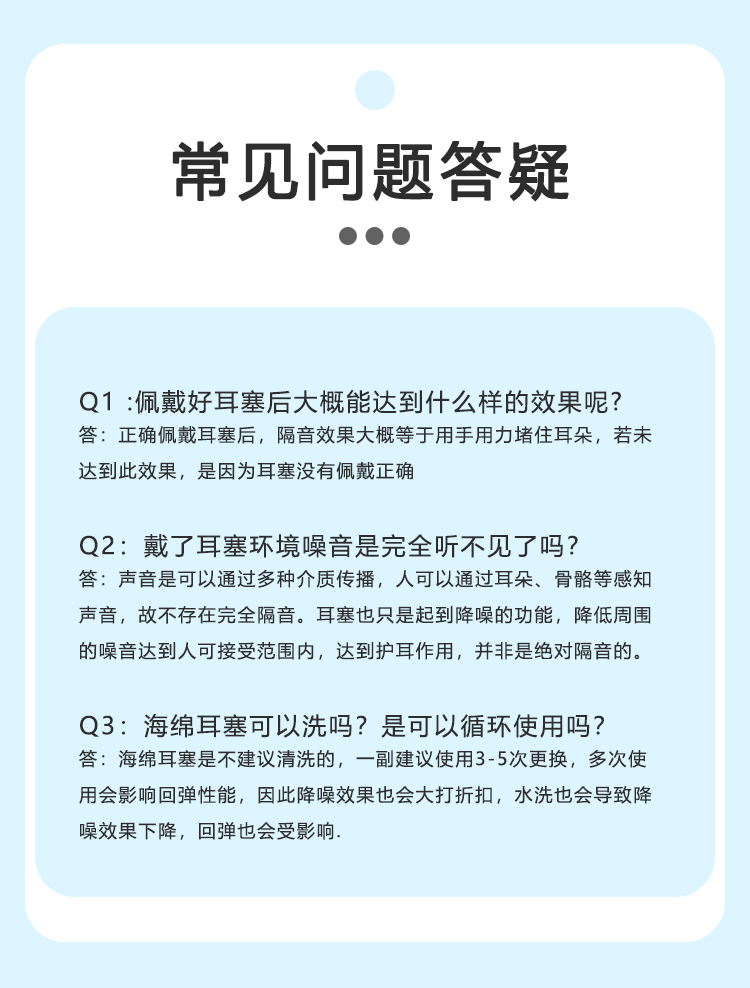 常见问题答疑

Q1 :佩戴好耳塞后大概能达到什么样的效果呢?
答：正确佩戴耳塞后，隔音效果大概等于用手用力堵住耳朵，若未达到此效果，是因为耳塞没有佩戴正确

Q2：戴了耳塞环境噪音是完全听不见了吗?
答：声音是可以通过多种介质传播，人可以通过耳朵、骨骼等感知声音，故不存在完全隔音。耳塞也只是起到降噪的功能，降低周围的噪音达到人可接受范围内，达到护耳作用，并非是绝对隔音的。

Q3：海绵耳塞可以洗吗？是可以循环使用吗?
答：海绵耳塞是不建议清洗的，一副建议使用3-5次更换，多次使用会影响回弹性能，因此降噪效果也会大打折扣，水洗也会导致降噪效果下降，回弹也会受影响.